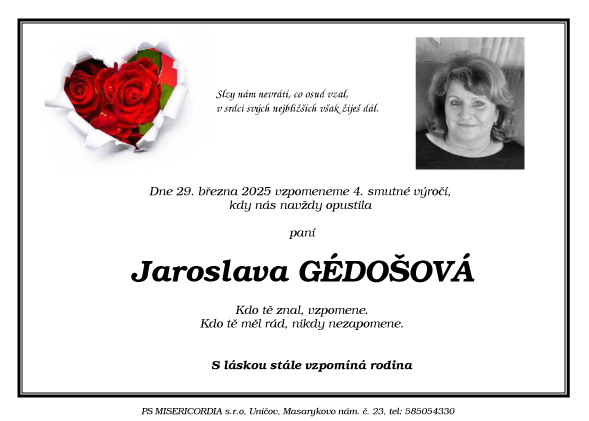 Slzy nám nevrátí, co osud vzal,
v srdci svých nejbližších však žiješ dál.

Dne 29. března 2025 vzpomeneme 4. smutné výročí,
kdy nás navždy opustila

paní

Jaroslava GÉDOŠOVÁ

Kdo tě znal, vzpomene.
Kdo tě měl rád, nikdy nezapomene.

S láskou stále vzpomíná rodina

PS MISERICORDIA s.r.o, Uničov, Masarykovo nám. č. 23, tel: 585054330